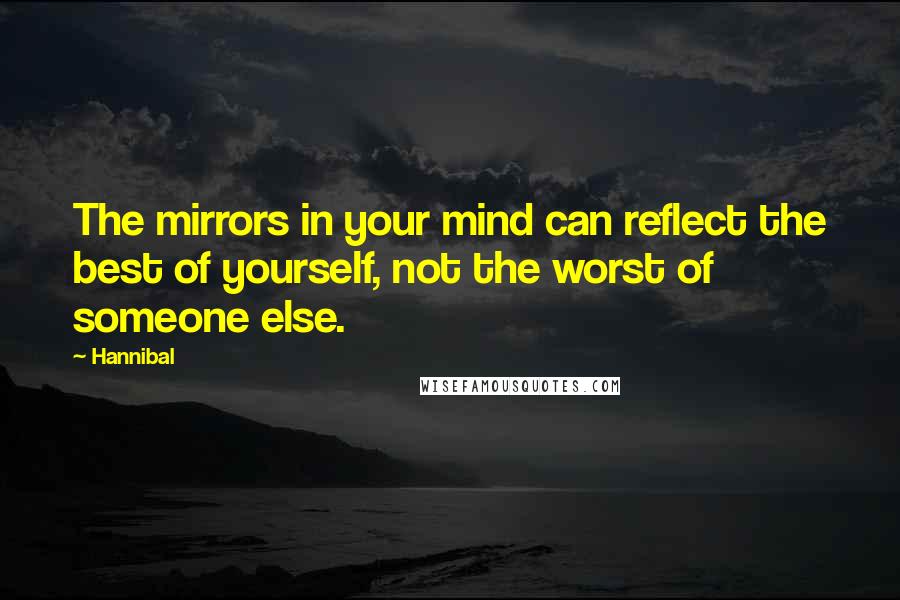 The mirrors in your mind can reflect the best of yourself, not the worst of someone else.

~ Hannibal

WISEFAMOUSQUOTES.COM